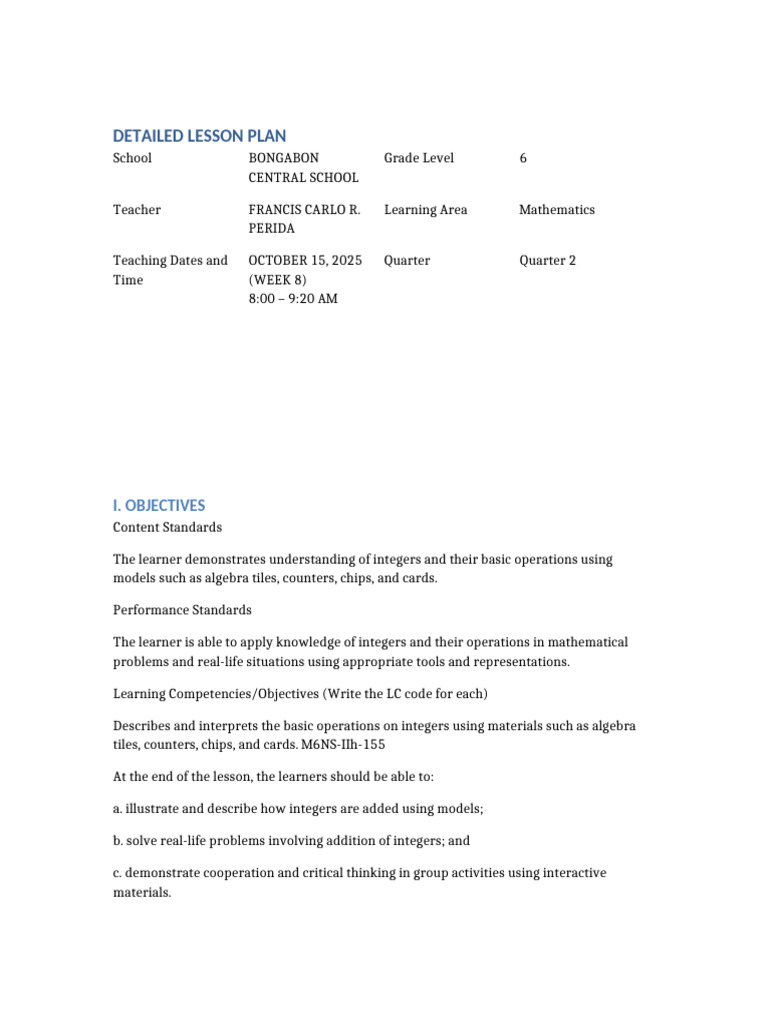 DETAILED LESSON PLAN

| School | BONGABON CENTRAL SCHOOL | Grade Level | 6 |
|---|---|---|---|
| Teacher | FRANCIS CARLO R. PERIDA | Learning Area | Mathematics |
| Teaching Dates and Time | OCTOBER 15, 2025 (WEEK 8) 8:00 – 9:20 AM | Quarter | Quarter 2 |

I. OBJECTIVES

Content Standards

The learner demonstrates understanding of integers and their basic operations using models such as algebra tiles, counters, chips, and cards.

Performance Standards

The learner is able to apply knowledge of integers and their operations in mathematical problems and real-life situations using appropriate tools and representations.

Learning Competencies/Objectives (Write the LC code for each)

Describes and interprets the basic operations on integers using materials such as algebra tiles, counters, chips, and cards. M6NS-IIh-155

At the end of the lesson, the learners should be able to:

a. illustrate and describe how integers are added using models;

b. solve real-life problems involving addition of integers; and

c. demonstrate cooperation and critical thinking in group activities using interactive materials.